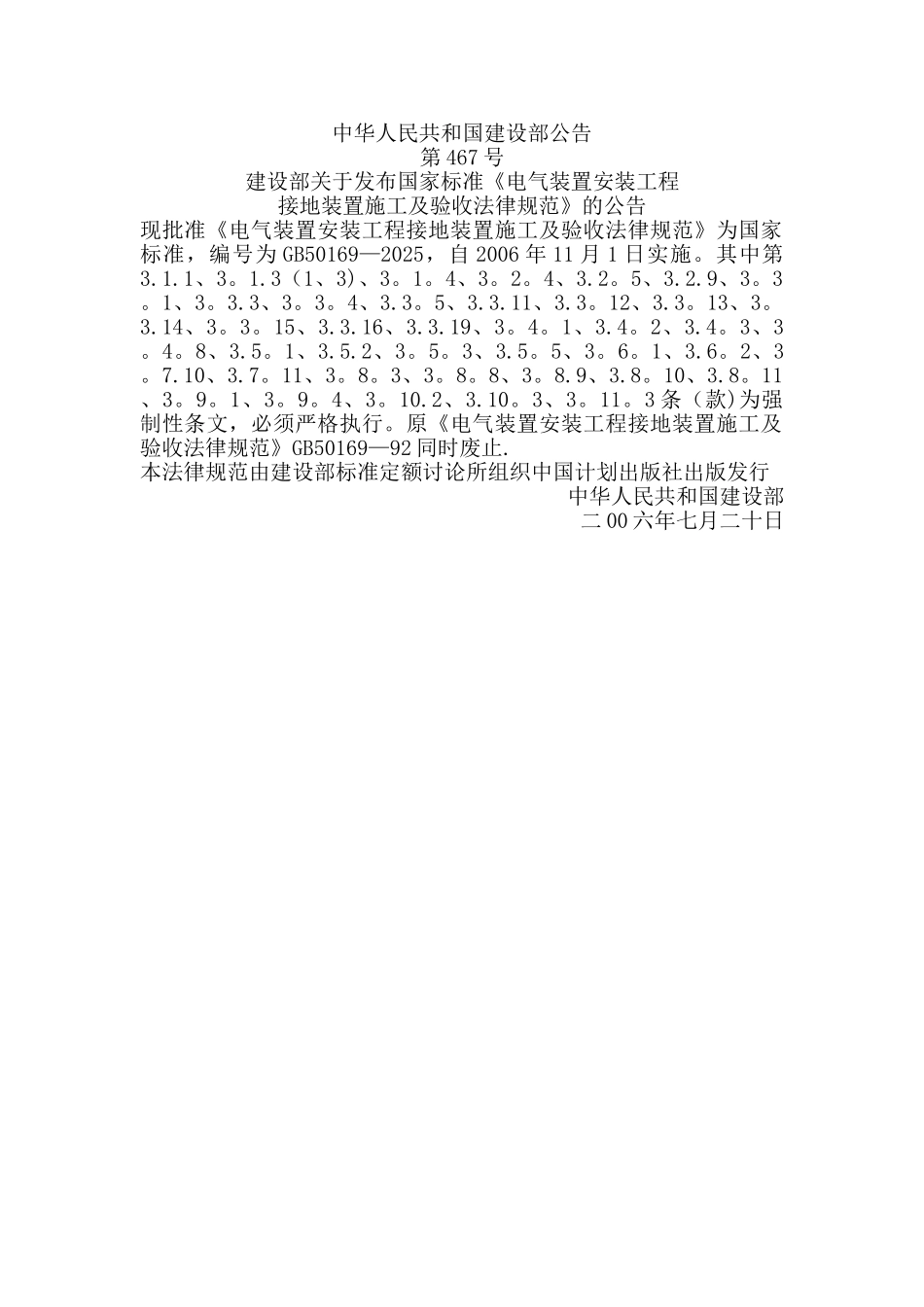 中华人民共和国建设部公告
第467号
建设部关于发布国家标准《电气装置安装工程接地装置施工及验收法律规范》的公告

现批准《电气装置安装工程接地装置施工及验收法律规范》为国家标准，编号为GB50169—2025，自2006年11月1日实施。其中第3.1.1、3。1.3（1、3)、3。1。4、3。2。4、3.2。5、3.2.9、3。3。1、3。3.3、3。3。4、3.3。5、3.3.11、3.3。12、3.3。13、3。3.14、3。3。15、3.3.16、3.3.19、3。4。1、3.4。2、3.4。3、3。4。8、3.5。1、3.5.2、3。5。3、3.5。5、3。6。1、3.6。2、3。7.10、3.7。11、3。8。3、3。8。8、3。8.9、3.8。10、3.8。11、3。9。1、3。9。4、3。10.2、3.10。3、3。11。3条（款)为强制性条文，必须严格执行。原《电气装置安装工程接地装置施工及验收法律规范》GB50169—92同时废止.

本法律规范由建设部标准定额讨论所组织中国计划出版社出版发行

中华人民共和国建设部
二00六年七月二十日